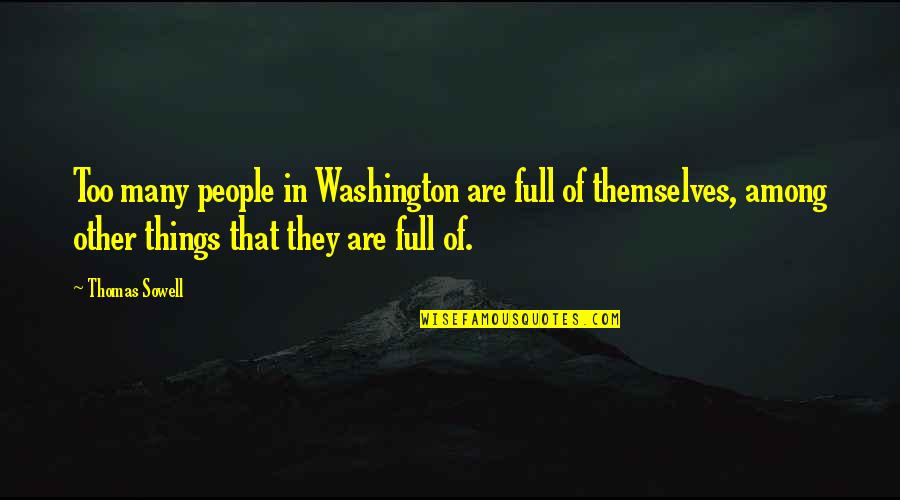 Too many people in Washington are full of themselves, among other things that they are full of.

~ Thomas Sowell

WISEFAMOUSQUOTES.COM